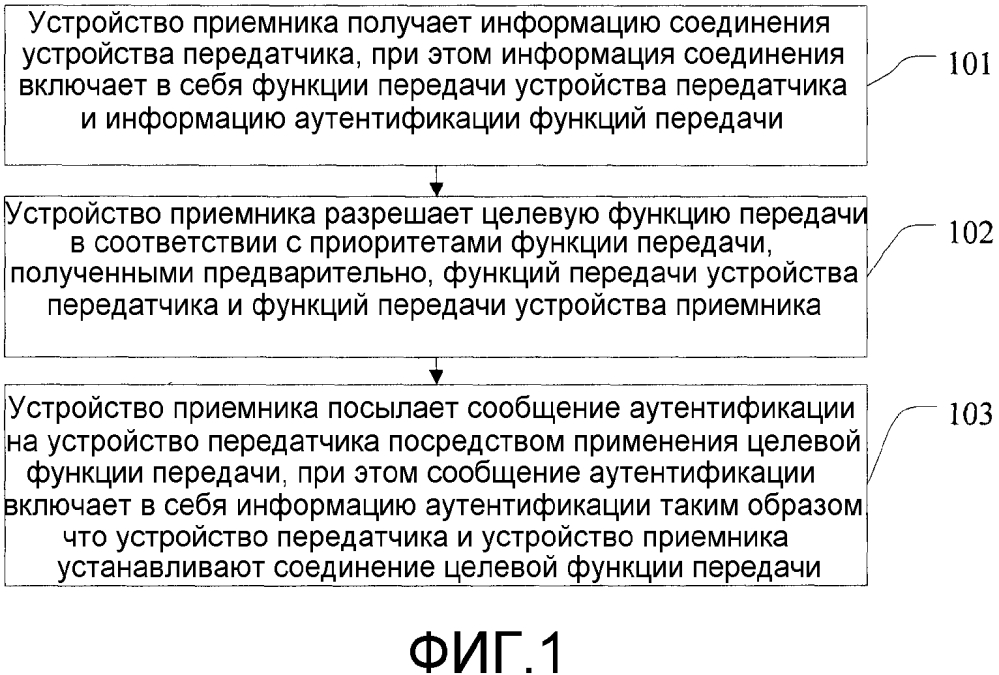 Устройство приемника получает информацию соединения устройства передатчика, при этом информация соединения включает в себя функции передачи устройства передатчика и информацию аутентификации функций передачи

101

Устройство приемника разрешает целевую функцию передачи в соответствии с приоритетами функции передачи, полученными предварительно, функций передачи устройства передатчика и функций передачи устройства приемника

102

Устройство приемника посылает сообщение аутентификации на устройство передатчика посредством применения целевой функции передачи, при этом сообщение аутентификации включает в себя информацию аутентификации таким образом, что устройство передатчика и устройство приемника устанавливают соединение целевой функции передачи

103

ФИГ.1